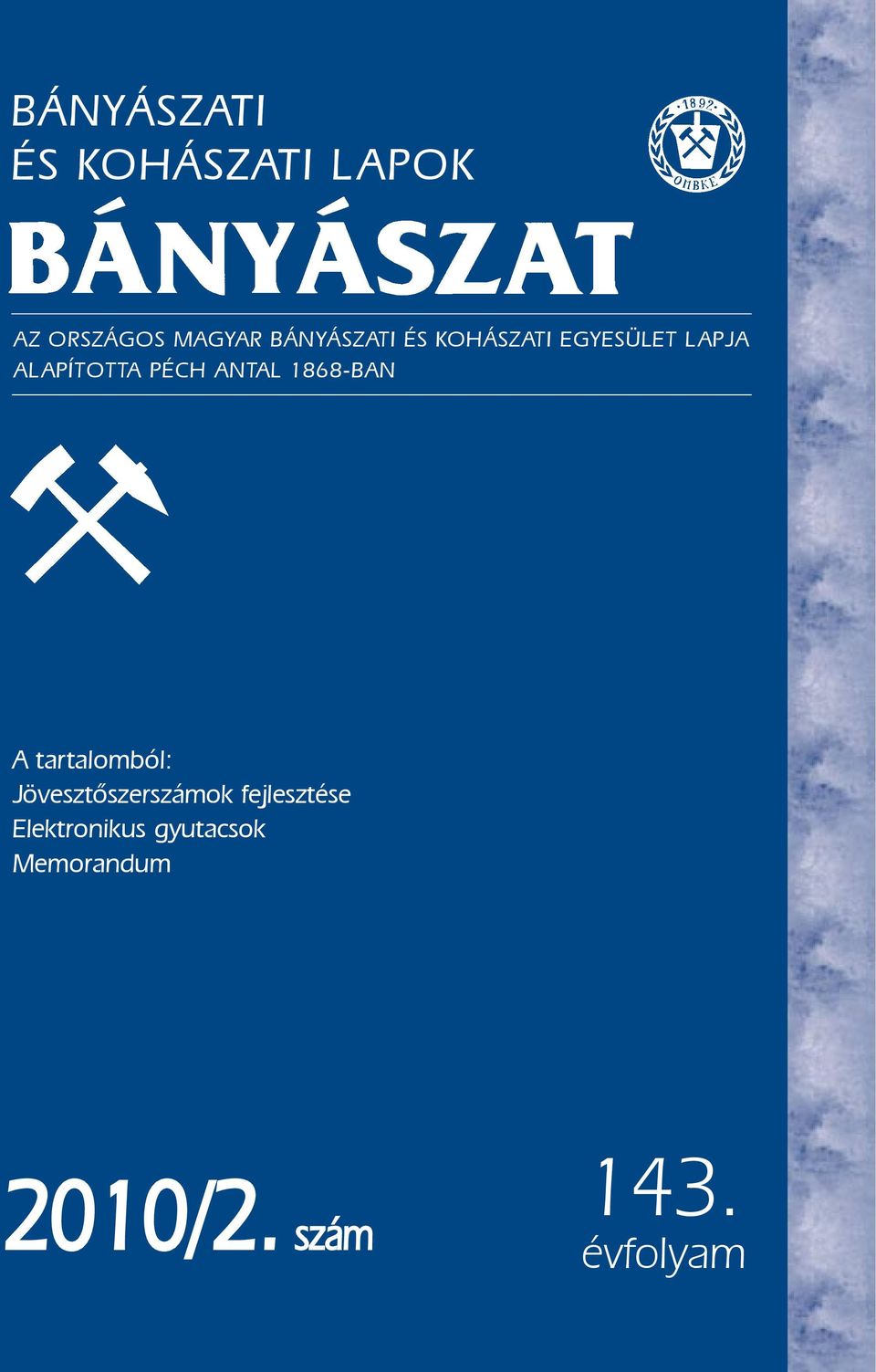 BÁNYÁSZATI
ÉS KOHÁSZATI LAPOK

1892
OMBKE

BÁNYÁSZAT

AZ ORSZÁGOS MAGYAR BÁNYÁSZATI ÉS KOHÁSZATI EGYESÜLET LAPJA
ALAPÍTOTTA PÉCH ANTAL 1868-BAN

A tartalomból:
Jövesztőszerszámok fejlesztése
Elektronikus gyutacsok
Memorandum

2010/2. szám

143.
évfolyam